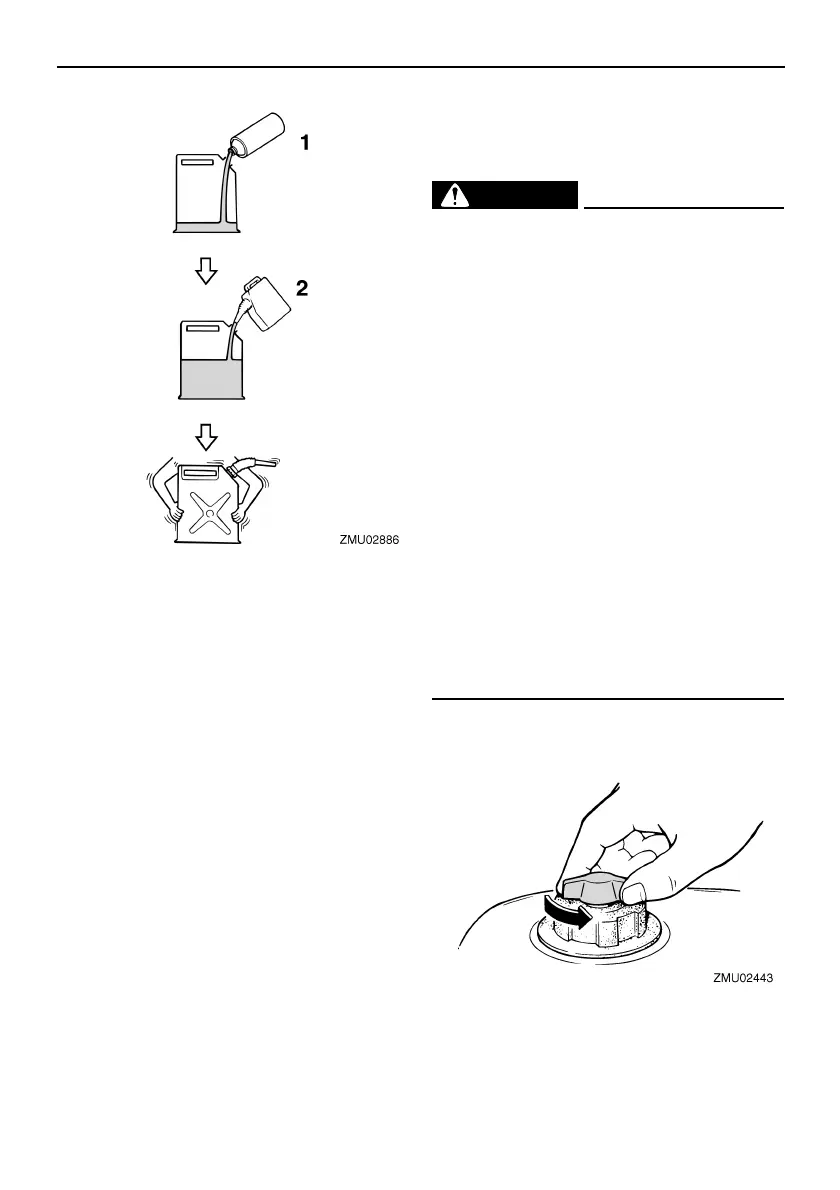 1

2

ZMU02886

ZMU02443